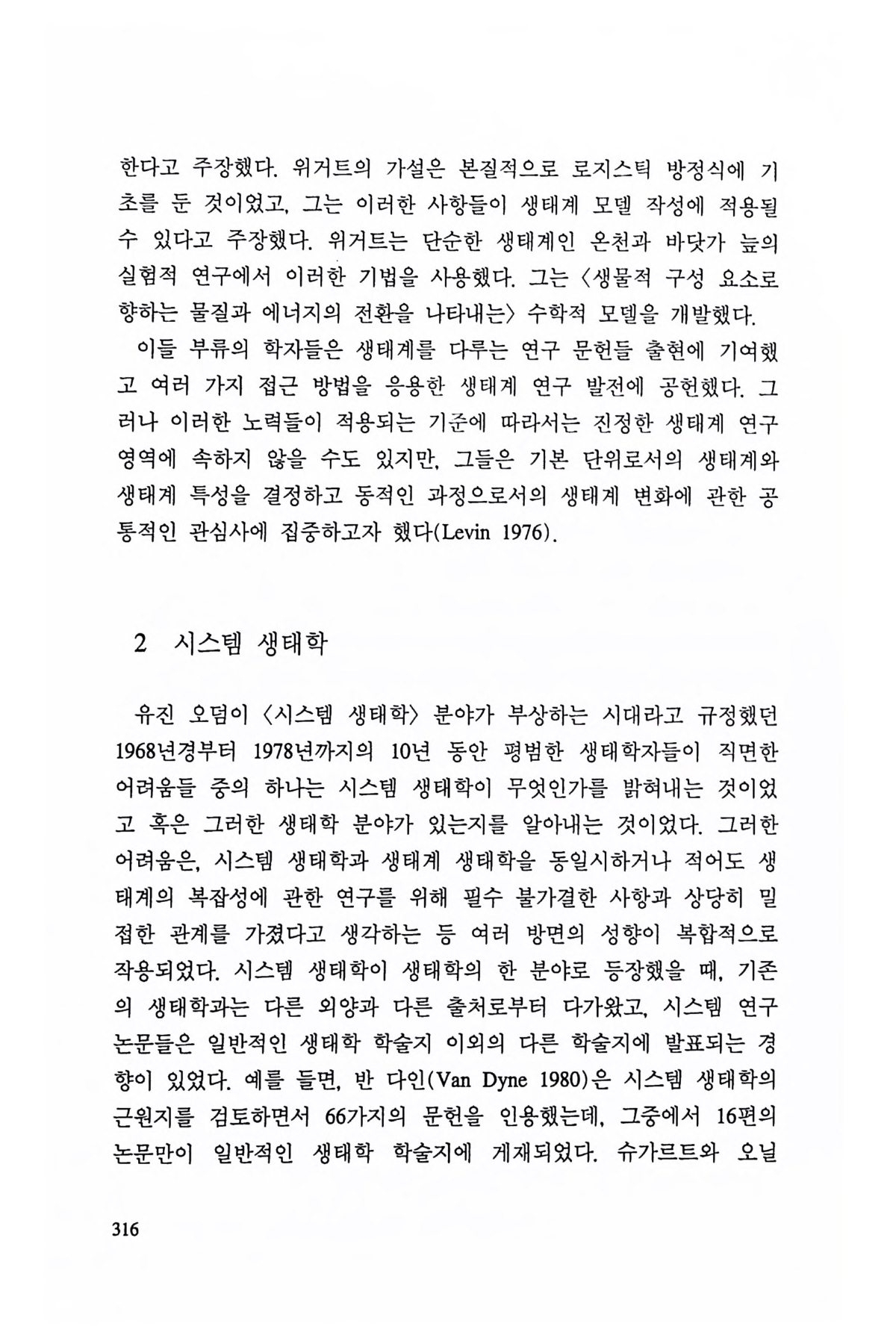 한다고 주장했다. 위거트의 가설은 본질적으로 로지스틱 방정식에 기초를 둔 것이었고, 그는 이러한 사항들이 생태계 모델 작성에 적용될 수 있다고 주장했다. 위거트는 단순한 생태계인 온천과 바닷가 늪의 실험적 연구에서 이러한 기법을 사용했다. 그는 〈생물적 구성 요소로 향하는 물질과 에너지의 전환을 나타내는〉 수학적 모델을 개발했다.

이들 부류의 학자들은 생태계를 다루는 연구 문헌들 출현에 기여했고 여러 가지 접근 방법을 응용한 생태계 연구 발전에 공헌했다. 그러나 이러한 노력들이 적용되는 기준에 따라서는 진정한 생태계 연구 영역에 속하지 않을 수도 있지만, 그들은 기본 단위로서의 생태계와 생태계 특성을 결정하고 동적인 과정으로서의 생태계 변화에 관한 공통적인 관심사에 집중하고자 했다(Levin 1976).

2 시스템 생태학

유진 오덤이 〈시스템 생태학〉 분야가 부상하는 시대라고 규정했던 1968년경부터 1978년까지의 10년 동안 평범한 생태학자들이 직면한 어려움들 중의 하나는 시스템 생태학이 무엇인가를 밝혀내는 것이었고 혹은 그러한 생태학 분야가 있는지를 알아내는 것이었다. 그러한 어려움은, 시스템 생태학과 생태계 생태학을 동일시하거나 적어도 생태계의 복잡성에 관한 연구를 위해 필수 불가결한 사항과 상당히 밀접한 관계를 가졌다고 생각하는 등 여러 방면의 성향이 복합적으로 작용되었다. 시스템 생태학이 생태학의 한 분야로 등장했을 때, 기존의 생태학과는 다른 외양과 다른 출처로부터 다가왔고, 시스템 연구 논문들은 일반적인 생태학 학술지 이외의 다른 학술지에 발표되는 경향이 있었다. 예를 들면, 반 다인(Van Dyne 1980)은 시스템 생태학의 근원지를 검토하면서 66가지의 문헌을 인용했는데, 그중에서 16편의 논문만이 일반적인 생태학 학술지에 게재되었다. 슈가르트와 오닐

316